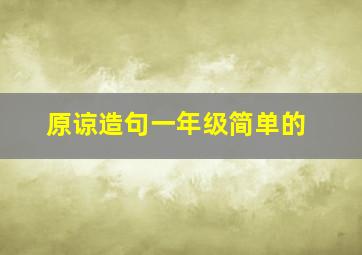 原谅造句一年级简单的